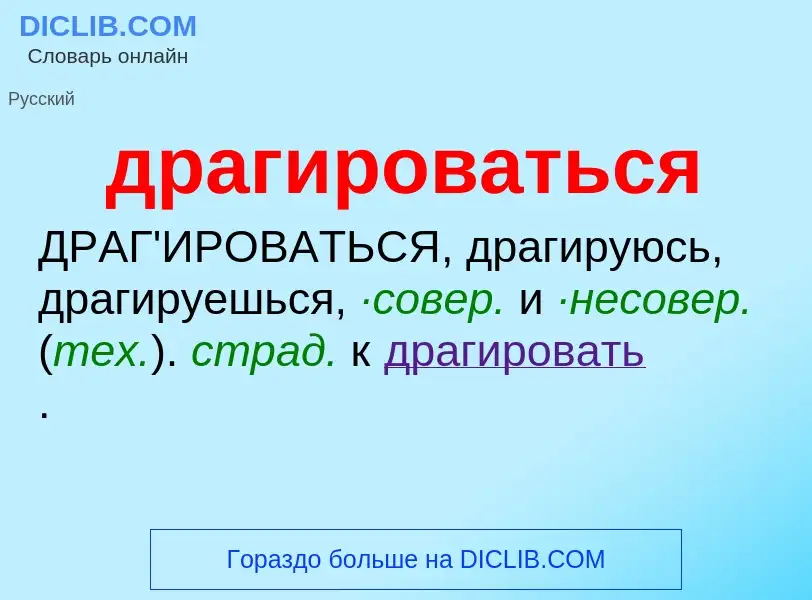 DICLIB.COM
Словарь онлайн

Русский

драгироваться

ДРАГ'ИРОВАТЬСЯ, драгируюсь, драгируешься, ·совер. и ·несовер. (тех.). страд. к драгировать .

Гораздо больше на DICLIB.COM